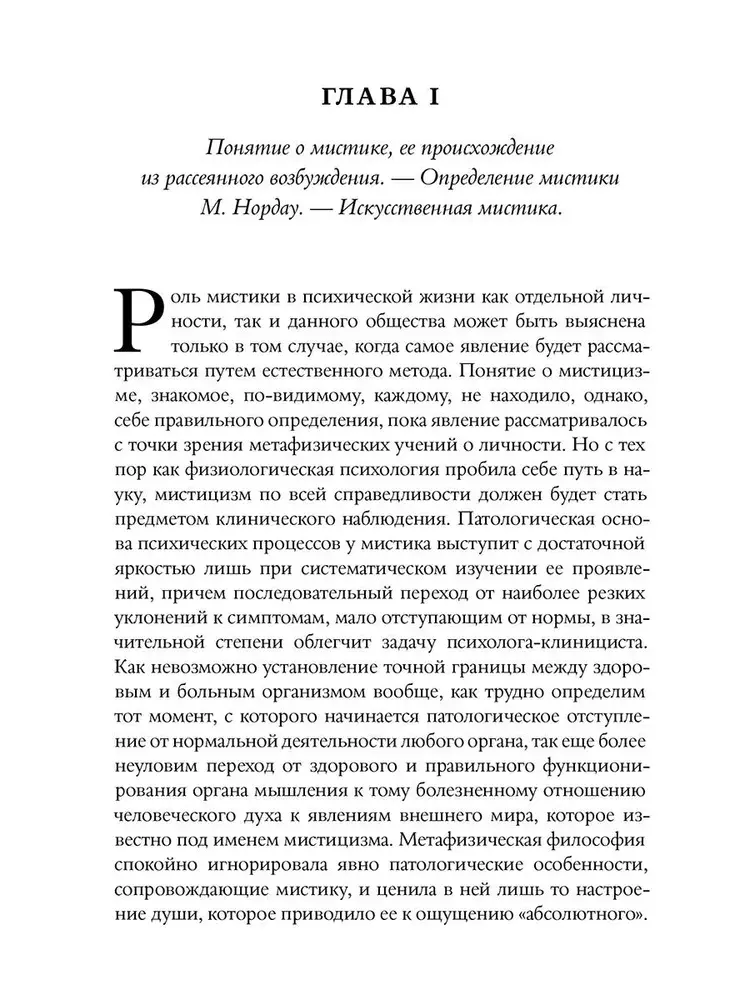 ГЛАВА I

Понятие о мистике, ее происхождение из рассеянного возбуждения. — Определение мистики М. Нордау. — Искусственная мистика.

Роль мистики в психической жизни как отдельной личности, так и данного общества может быть выяснена только в том случае, когда самое явление будет рассматриваться путем естественного метода. Понятие о мистицизме, знакомое, по-видимому, каждому, не находило, однако, себе правильного определения, пока явление рассматривалось с точки зрения метафизических учений о личности. Но с тех пор как физиологическая психология пробила себе путь в науку, мистицизм по всей справедливости должен будет стать предметом клинического наблюдения. Патологическая основа психических процессов у мистика выступит с достаточной яркостью лишь при систематическом изучении ее проявлений, причем последовательный переход от наиболее резких уклонений к симптомам, мало отступающим от нормы, в значительной степени облегчит задачу психолога-клинициста. Как невозможно установление точной границы между здоровым и больным организмом вообще, как трудно определим тот момент, с которого начинается патологическое отступление от нормальной деятельности любого органа, так еще более неуловим переход от здорового и правильного функционирования органа мышления к тому болезненному отношению человеческого духа к явлениям внешнего мира, которое известно под именем мистицизма. Метафизическая философия спокойно игнорировала явно патологические особенности, сопровождающие мистику, и ценила в ней лишь то настроение души, которое приводило ее к ощущению «абсолютного».